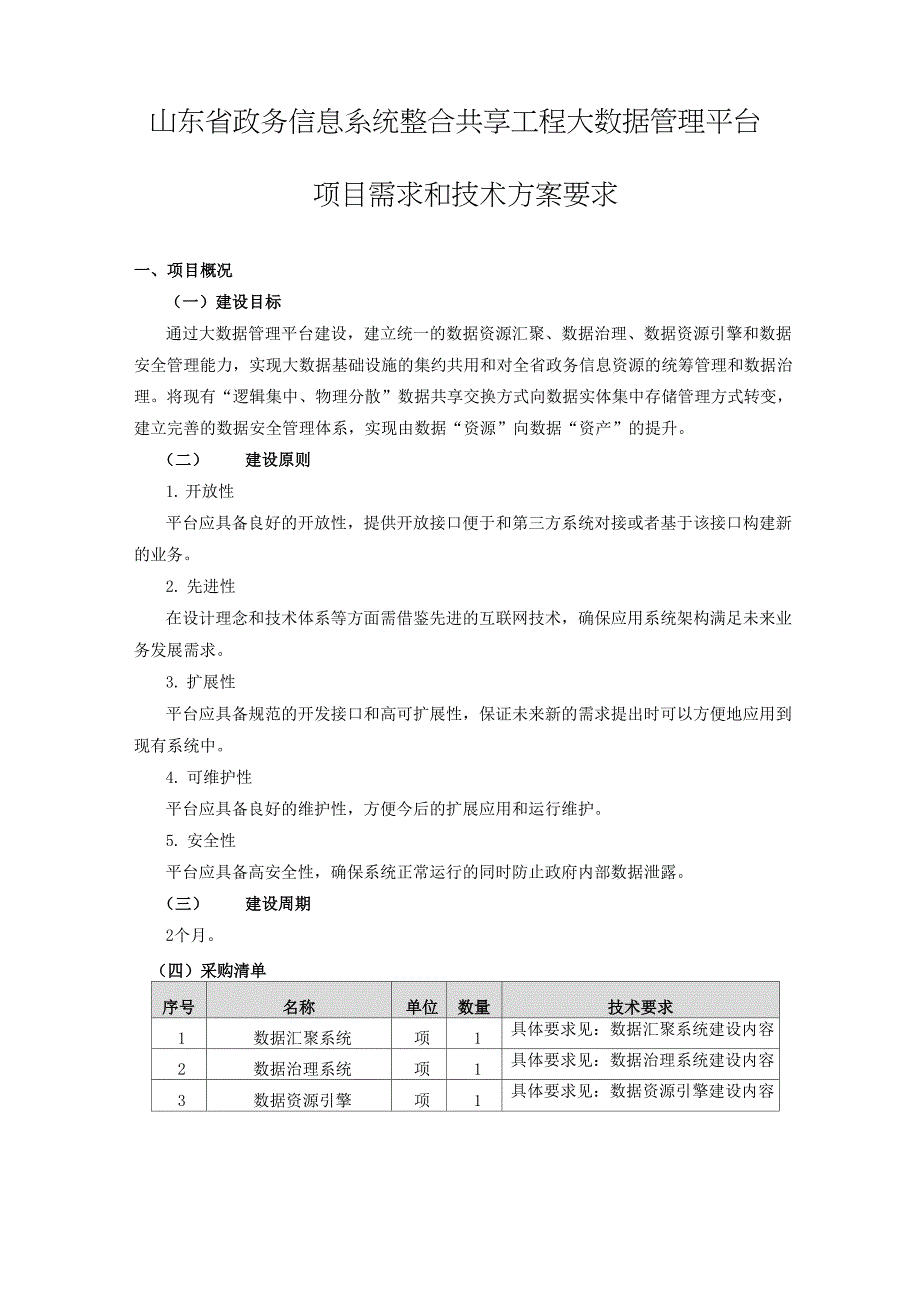 山东省政务信息系统整合共享工程大数据管理平台

项目需求和技术方案要求

一、项目概况

（一）建设目标

通过大数据管理平台建设，建立统一的数据资源汇聚、数据治理、数据资源引擎和数据安全管理能力，实现大数据基础设施的集约共用和对全省政务信息资源的统筹管理和数据治理。将现有“逻辑集中、物理分散”数据共享交换方式向数据实体集中存储管理方式转变，建立完善的数据安全管理体系，实现由数据“资源”向数据“资产”的提升。

（二） 建设原则

1. 开放性

平台应具备良好的开放性，提供开放接口便于和第三方系统对接或者基于该接口构建新的业务。

2. 先进性

在设计理念和技术体系等方面需借鉴先进的互联网技术，确保应用系统架构满足未来业务发展需求。

3. 扩展性

平台应具备规范的开发接口和高可扩展性，保证未来新的需求提出时可以方便地应用到现有系统中。

4. 可维护性

平台应具备良好的维护性，方便今后的扩展应用和运行维护。

5. 安全性

平台应具备高安全性，确保系统正常运行的同时防止政府内部数据泄露。

（三） 建设周期

2个月。

（四）采购清单

| 序号 | 名称 | 单位 | 数量 | 技术要求 |
|---|---|---|---|---|
| 1 | 数据汇聚系统 | 项 | 1 | 具体要求见：数据汇聚系统建设内容 |
| 2 | 数据治理系统 | 项 | 1 | 具体要求见：数据治理系统建设内容 |
| 3 | 数据资源引擎 | 项 | 1 | 具体要求见：数据资源引擎建设内容 |